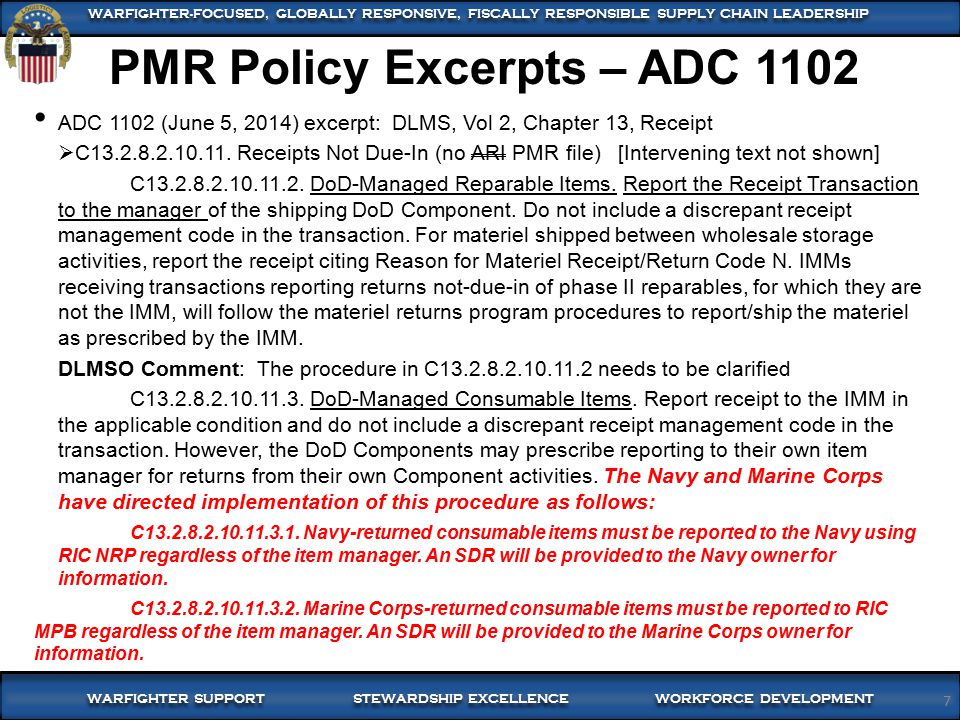 WARFIGHTER-FOCUSED, GLOBALLY RESPONSIVE, FISCALLY RESPONSIBLE SUPPLY CHAIN LEADERSHIP

PMR Policy Excerpts – ADC 1102

• ADC 1102 (June 5, 2014) excerpt: DLMS, Vol 2, Chapter 13, Receipt

➢C13.2.8.2.10.11. Receipts Not Due-In (no ARI PMR file) [Intervening text not shown]

C13.2.8.2.10.11.2. DoD-Managed Reparable Items. Report the Receipt Transaction to the manager of the shipping DoD Component. Do not include a discrepant receipt management code in the transaction. For materiel shipped between wholesale storage activities, report the receipt citing Reason for Materiel Receipt/Return Code N. IMMs receiving transactions reporting returns not-due-in of phase II reparables, for which they are not the IMM, will follow the materiel returns program procedures to report/ship the materiel as prescribed by the IMM.

DLMSO Comment: The procedure in C13.2.8.2.10.11.2 needs to be clarified

C13.2.8.2.10.11.3. DoD-Managed Consumable Items. Report receipt to the IMM in the applicable condition and do not include a discrepant receipt management code in the transaction. However, the DoD Components may prescribe reporting to their own item manager for returns from their own Component activities. The Navy and Marine Corps have directed implementation of this procedure as follows:

C13.2.8.2.10.11.3.1. Navy-returned consumable items must be reported to the Navy using RIC NRP regardless of the item manager. An SDR will be provided to the Navy owner for information.

C13.2.8.2.10.11.3.2. Marine Corps-returned consumable items must be reported to RIC MPB regardless of the item manager. An SDR will be provided to the Marine Corps owner for information.

WARFIGHTER SUPPORT STEWARDSHIP EXCELLENCE WORKFORCE DEVELOPMENT 7